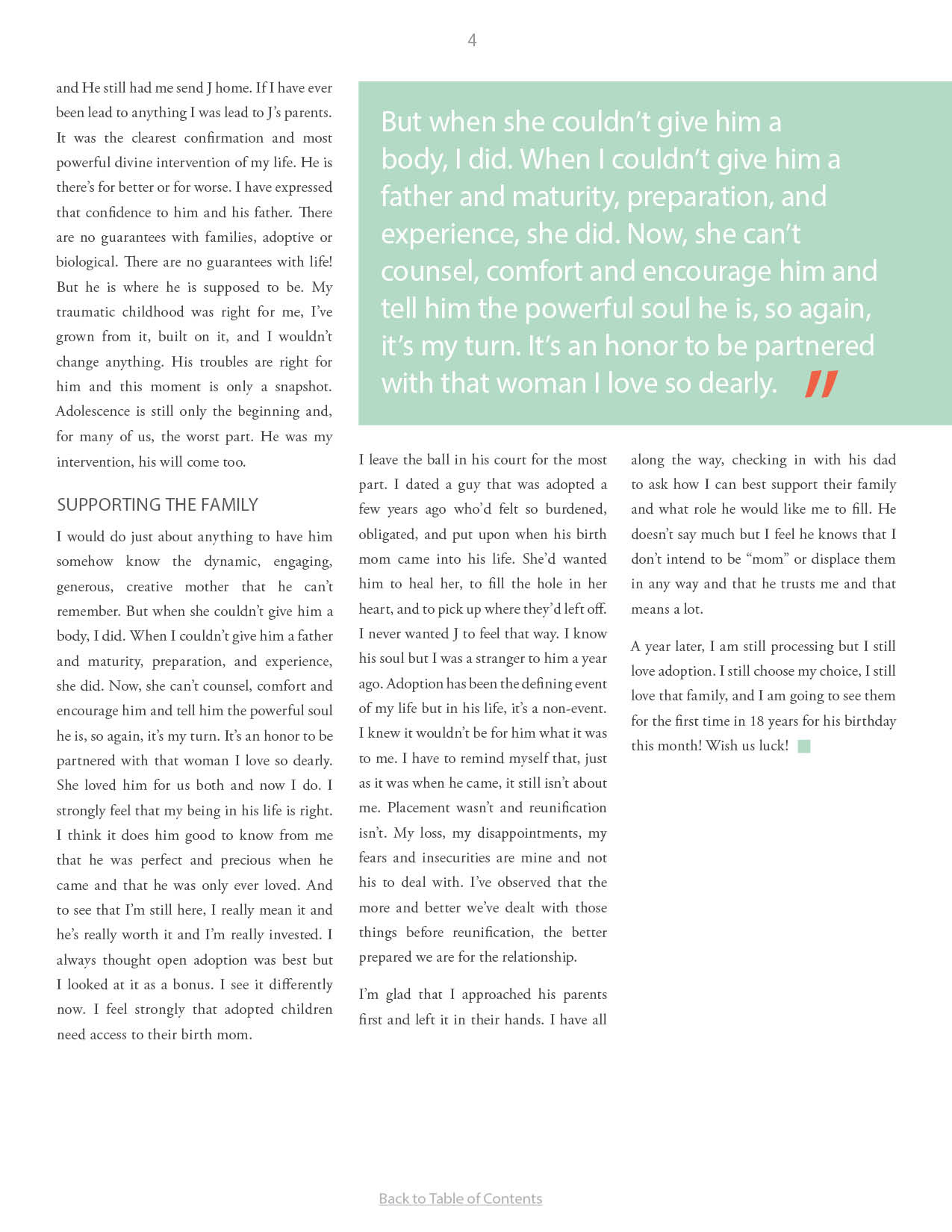 4

and He still had me send J home. If I have ever been lead to anything I was lead to J's parents. It was the clearest confirmation and most powerful divine intervention of my life. He is there's for better or for worse. I have expressed that confidence to him and his father. There are no guarantees with families, adoptive or biological. There are no guarantees with life! But he is where he is supposed to be. My traumatic childhood was right for me, I've grown from it, built on it, and I wouldn't change anything. His troubles are right for him and this moment is only a snapshot. Adolescence is still only the beginning and, for many of us, the worst part. He was my intervention, his will come too.

SUPPORTING THE FAMILY

I would do just about anything to have him somehow know the dynamic, engaging, generous, creative mother that he can't remember. But when she couldn't give him a body, I did. When I couldn't give him a father and maturity, preparation, and experience, she did. Now, she can't counsel, comfort and encourage him and tell him the powerful soul he is, so again, it's my turn. It's an honor to be partnered with that woman I love so dearly. She loved him for us both and now I do. I strongly feel that my being in his life is right. I think it does him good to know from me that he was perfect and precious when he came and that he was only ever loved. And to see that I'm still here, I really mean it and he's really worth it and I'm really invested. I always thought open adoption was best but I looked at it as a bonus. I see it differently now. I feel strongly that adopted children need access to their birth mom.

But when she couldn't give him a body, I did. When I couldn't give him a father and maturity, preparation, and experience, she did. Now, she can't counsel, comfort and encourage him and tell him the powerful soul he is, so again, it's my turn. It's an honor to be partnered with that woman I love so dearly. "

I leave the ball in his court for the most part. I dated a guy that was adopted a few years ago who'd felt so burdened, obligated, and put upon when his birth mom came into his life. She'd wanted him to heal her, to fill the hole in her heart, and to pick up where they'd left off. I never wanted J to feel that way. I know his soul but I was a stranger to him a year ago. Adoption has been the defining event of my life but in his life, it's a non-event. I knew it wouldn't be for him what it was to me. I have to remind myself that, just as it was when he came, it still isn't about me. Placement wasn't and reunification isn't. My loss, my disappointments, my fears and insecurities are mine and not his to deal with. I've observed that the more and better we've dealt with those things before reunification, the better prepared we are for the relationship.

I'm glad that I approached his parents first and left it in their hands. I have all along the way, checking in with his dad to ask how I can best support their family and what role he would like me to fill. He doesn't say much but I feel he knows that I don't intend to be "mom" or displace them in any way and that he trusts me and that means a lot.

A year later, I am still processing but I still love adoption. I still choose my choice, I still love that family, and I am going to see them for the first time in 18 years for his birthday this month! Wish us luck!

Back to Table of Contents